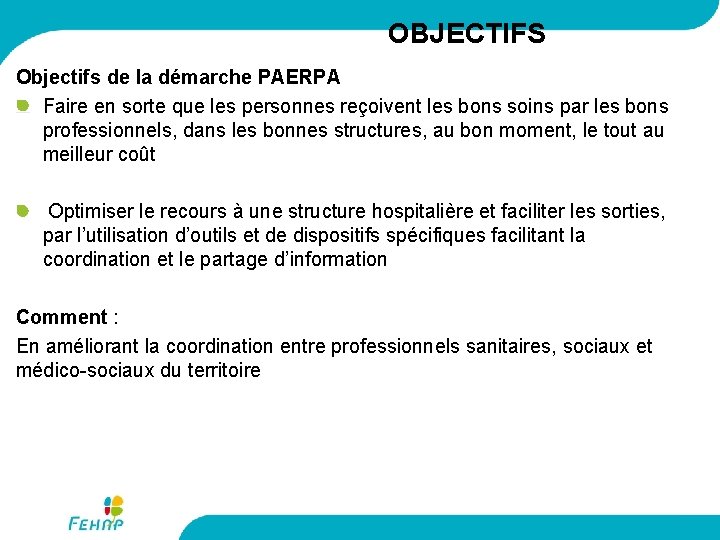 OBJECTIFS

Objectifs de la démarche PAERPA

Faire en sorte que les personnes reçoivent les bons soins par les bons professionnels, dans les bonnes structures, au bon moment, le tout au meilleur coût

Optimiser le recours à une structure hospitalière et faciliter les sorties, par l'utilisation d'outils et de dispositifs spécifiques facilitant la coordination et le partage d'information

Comment :

En améliorant la coordination entre professionnels sanitaires, sociaux et médico-sociaux du territoire

FEHAP